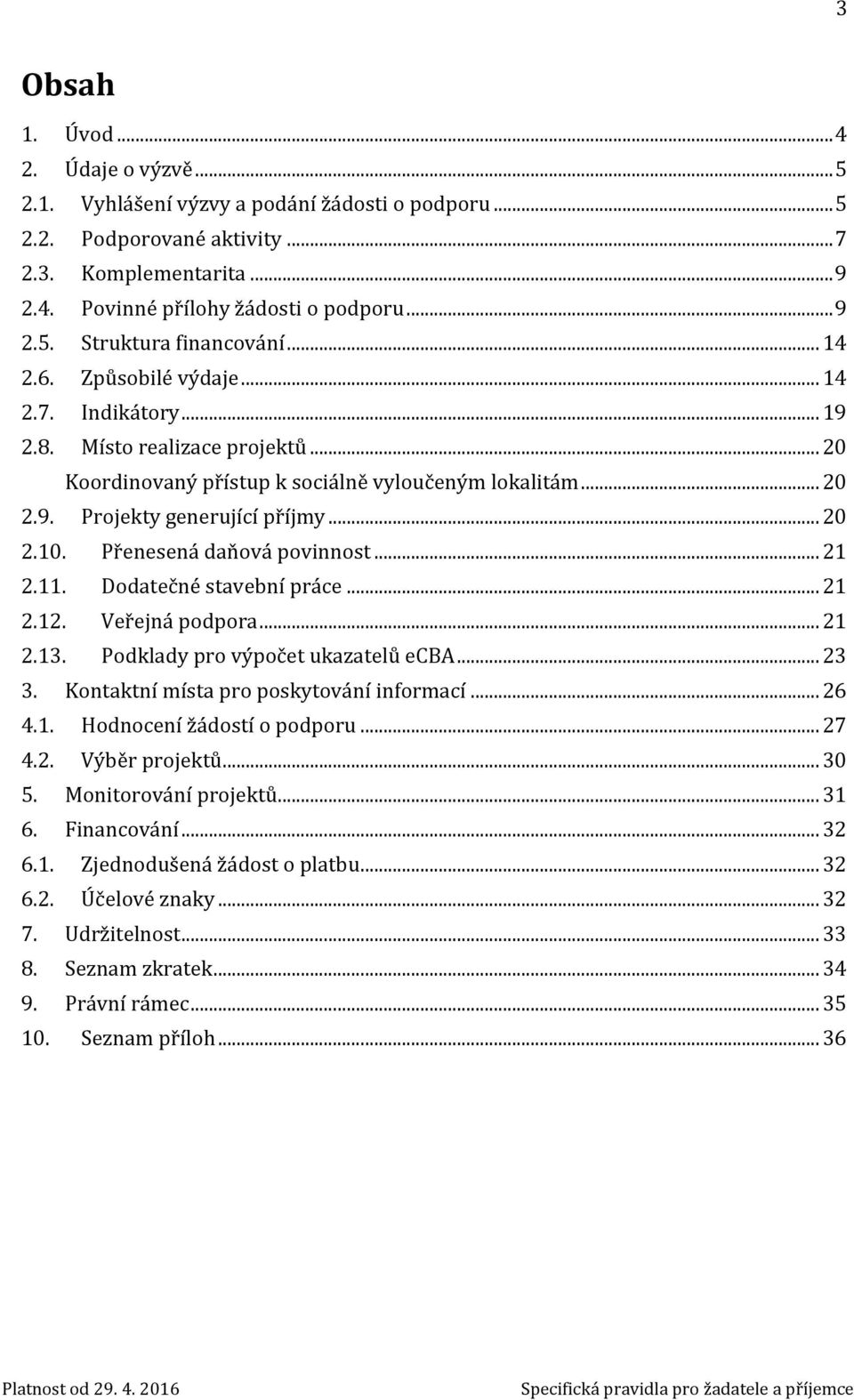 3

Obsah

1. Úvod ... 4
2. Údaje o výzvě ... 5
2.1. Vyhlášení výzvy a podání žádosti o podporu ... 5
2.2. Podporované aktivity ... 7
2.3. Komplementarita ... 9
2.4. Povinné přílohy žádosti o podporu ... 9
2.5. Struktura financování ... 14
2.6. Způsobilé výdaje ... 14
2.7. Indikátory ... 19
2.8. Místo realizace projektů ... 20
Koordinovaný přístup k sociálně vyloučeným lokalitám ... 20
2.9. Projekty generující příjmy ... 20
2.10. Přenesená daňová povinnost ... 21
2.11. Dodatečné stavební práce ... 21
2.12. Veřejná podpora ... 21
2.13. Podklady pro výpočet ukazatelů eCBA ... 23
3. Kontaktní místa pro poskytování informací ... 26
4.1. Hodnocení žádostí o podporu ... 27
4.2. Výběr projektů ... 30
5. Monitorování projektů ... 31
6. Financování ... 32
6.1. Zjednodušená žádost o platbu ... 32
6.2. Účelové znaky ... 32
7. Udržitelnost ... 33
8. Seznam zkratek ... 34
9. Právní rámec ... 35
10. Seznam příloh ... 36

Platnost od 29. 4. 2016

Specifická pravidla pro žadatele a příjemce